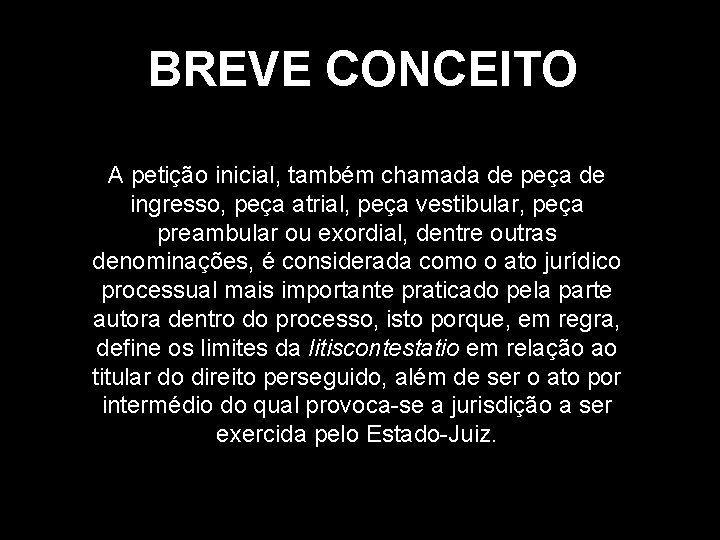 BREVE CONCEITO

A petição inicial, também chamada de peça de ingresso, peça atrial, peça vestibular, peça preambular ou exordial, dentre outras denominações, é considerada como o ato jurídico processual mais importante praticado pela parte autora dentro do processo, isto porque, em regra, define os limites da litiscontestatio em relação ao titular do direito perseguido, além de ser o ato por intermédio do qual provoca-se a jurisdição a ser exercida pelo Estado-Juiz.